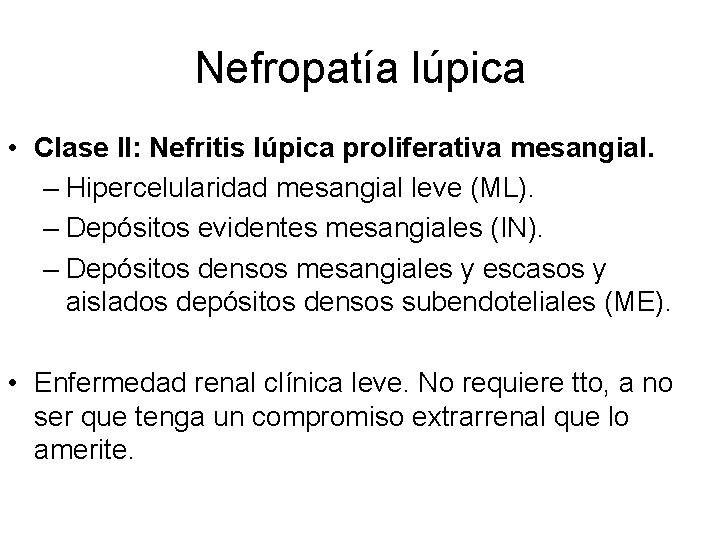 Nefropatía lúpica

• Clase II: Nefritis lúpica proliferativa mesangial.
– Hipercelularidad mesangial leve (ML).
– Depósitos evidentes mesangiales (IN).
– Depósitos densos mesangiales y escasos y aislados depósitos densos subendoteliales (ME).

• Enfermedad renal clínica leve. No requiere tto, a no ser que tenga un compromiso extrarrenal que lo amerite.